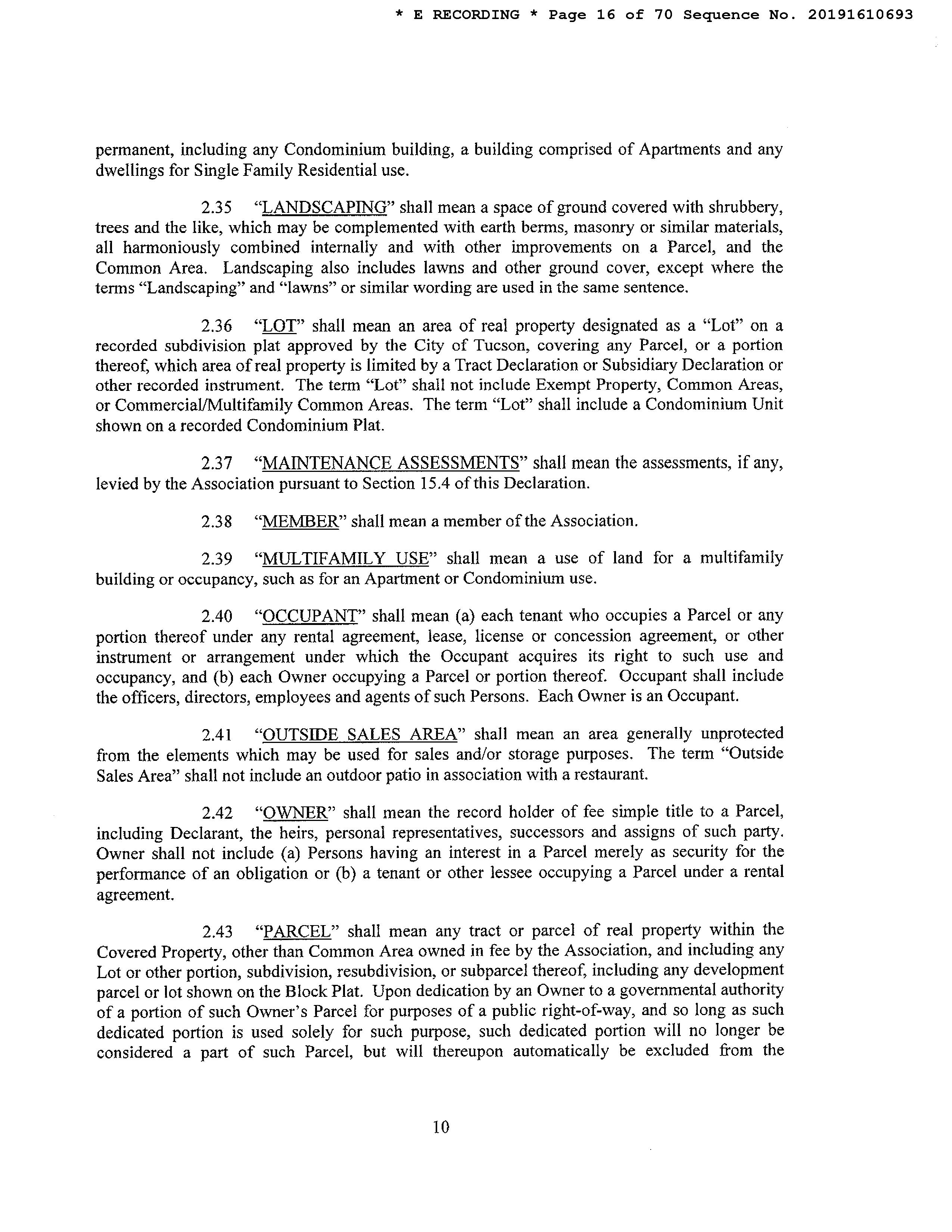 * E RECORDING * Page 16 of 70 Sequence No. 20191610693

permanent, including any Condominium building, a building comprised of Apartments and any dwellings for Single Family Residential use.

2.35 "LANDSCAPING" shall mean a space of ground covered with shrubbery, trees and the like, which may be complemented with earth berms, masonry or similar materials, all harmoniously combined internally and with other improvements on a Parcel, and the Common Area. Landscaping also includes lawns and other ground cover, except where the terms "Landscaping" and "lawns" or similar wording are used in the same sentence.

2.36 "LOT" shall mean an area of real property designated as a "Lot" on a recorded subdivision plat approved by the City of Tucson, covering any Parcel, or a portion thereof, which area of real property is limited by a Tract Declaration or Subsidiary Declaration or other recorded instrument. The term "Lot" shall not include Exempt Property, Common Areas, or Commercial/Multifamily Common Areas. The term "Lot" shall include a Condominium Unit shown on a recorded Condominium Plat.

2.37 "MAINTENANCE ASSESSMENTS" shall mean the assessments, if any, levied by the Association pursuant to Section 15.4 of this Declaration.

2.38 "MEMBER" shall mean a member of the Association.

2.39 "MULTIFAMILY USE" shall mean a use of land for a multifamily building or occupancy, such as for an Apartment or Condominium use.

2.40 "OCCUPANT" shall mean (a) each tenant who occupies a Parcel or any portion thereof under any rental agreement, lease, license or concession agreement, or other instrument or arrangement under which the Occupant acquires its right to such use and occupancy, and (b) each Owner occupying a Parcel or portion thereof. Occupant shall include the officers, directors, employees and agents of such Persons. Each Owner is an Occupant.

2.41 "OUTSIDE SALES AREA" shall mean an area generally unprotected from the elements which may be used for sales and/or storage purposes. The term "Outside Sales Area" shall not include an outdoor patio in association with a restaurant.

2.42 "OWNER" shall mean the record holder of fee simple title to a Parcel, including Declarant, the heirs, personal representatives, successors and assigns of such party. Owner shall not include (a) Persons having an interest in a Parcel merely as security for the performance of an obligation or (b) a tenant or other lessee occupying a Parcel under a rental agreement.

2.43 "PARCEL" shall mean any tract or parcel of real property within the Covered Property, other than Common Area owned in fee by the Association, and including any Lot or other portion, subdivision, resubdivision, or subparcel thereof, including any development parcel or lot shown on the Block Plat. Upon dedication by an Owner to a governmental authority of a portion of such Owner's Parcel for purposes of a public right-of-way, and so long as such dedicated portion is used solely for such purpose, such dedicated portion will no longer be considered a part of such Parcel, but will thereupon automatically be excluded from the

10